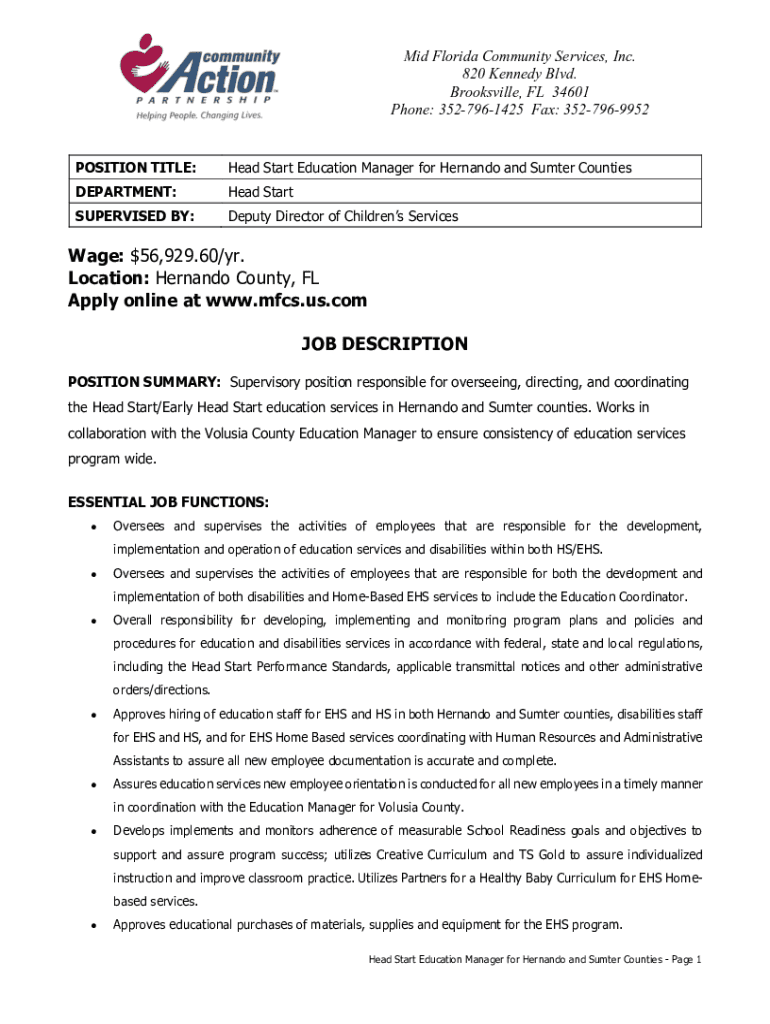 community Action PARTNERSHIP
Helping People. Changing Lives.

Mid Florida Community Services, Inc.
820 Kennedy Blvd.
Brooksville, FL 34601
Phone: 352-796-1425 Fax: 352-796-9952

| POSITION TITLE: | Head Start Education Manager for Hernando and Sumter Counties |
|---|---|
| DEPARTMENT: | Head Start |
| SUPERVISED BY: | Deputy Director of Children's Services |

Wage: $56,929.60/yr.
Location: Hernando County, FL
Apply online at www.mfcs.us.com

JOB DESCRIPTION

POSITION SUMMARY: Supervisory position responsible for overseeing, directing, and coordinating the Head Start/Early Head Start education services in Hernando and Sumter counties. Works in collaboration with the Volusia County Education Manager to ensure consistency of education services program wide.

ESSENTIAL JOB FUNCTIONS:
• Oversees and supervises the activities of employees that are responsible for the development, implementation and operation of education services and disabilities within both HS/EHS.
• Oversees and supervises the activities of employees that are responsible for both the development and implementation of both disabilities and Home-Based EHS services to include the Education Coordinator.
• Overall responsibility for developing, implementing and monitoring program plans and policies and procedures for education and disabilities services in accordance with federal, state and local regulations, including the Head Start Performance Standards, applicable transmittal notices and other administrative orders/directions.
• Approves hiring of education staff for EHS and HS in both Hernando and Sumter counties, disabilities staff for EHS and HS, and for EHS Home Based services coordinating with Human Resources and Administrative Assistants to assure all new employee documentation is accurate and complete.
• Assures education services new employee orientation is conducted for all new employees in a timely manner in coordination with the Education Manager for Volusia County.
• Develops implements and monitors adherence of measurable School Readiness goals and objectives to support and assure program success; utilizes Creative Curriculum and TS Gold to assure individualized instruction and improve classroom practice. Utilizes Partners for a Healthy Baby Curriculum for EHS Home-based services.
• Approves educational purchases of materials, supplies and equipment for the EHS program.

Head Start Education Manager for Hernando and Sumter Counties - Page 1